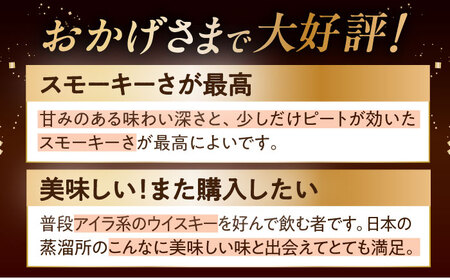 おかげさまで大好評!

スモーキーさが最高

甘みのある味わい深さと、少しだけピートが効いたスモーキーさが最高によいです。

美味しい!また購入したい

普段アイラ系のウイスキーを好んで飲む者です。日本の蒸溜所のこんなに美味しい味と出会えてとても満足。